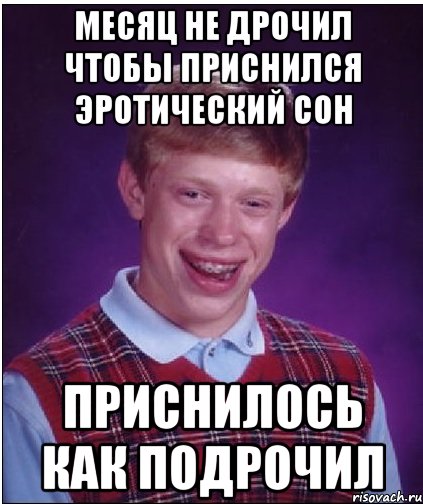 МЕСЯЦ НЕ ДРОЧИЛ ЧТОБЫ ПРИСНИЛСЯ ЭРОТИЧЕСКИЙ СОН

ПРИСНИЛОСЬ КАК ПОДРОЧИЛ

risovach.ru